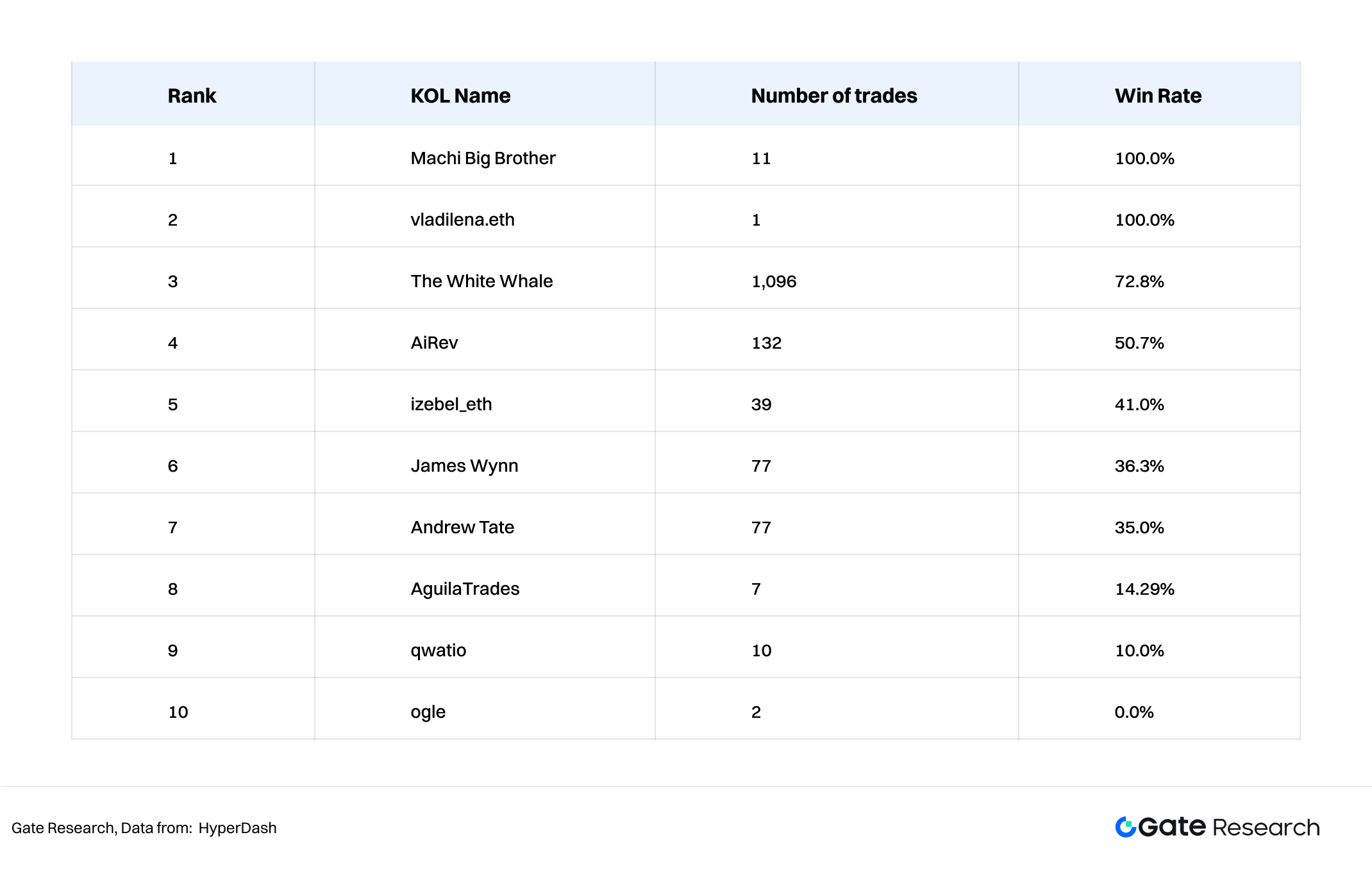 | Rank | KOL Name | Number of trades | Win Rate |
|---|---|---|---|
| 1 | Machi Big Brother | 11 | 100.0% |
| 2 | vladilena.eth | 1 | 100.0% |
| 3 | The White Whale | 1,096 | 72.8% |
| 4 | AiRev | 132 | 50.7% |
| 5 | izebel_eth | 39 | 41.0% |
| 6 | James Wynn | 77 | 36.3% |
| 7 | Andrew Tate | 77 | 35.0% |
| 8 | AguilaTrades | 7 | 14.29% |
| 9 | qwatio | 10 | 10.0% |
| 10 | ogle | 2 | 0.0% |

Gate Research, Data from: HyperDash

Gate Research